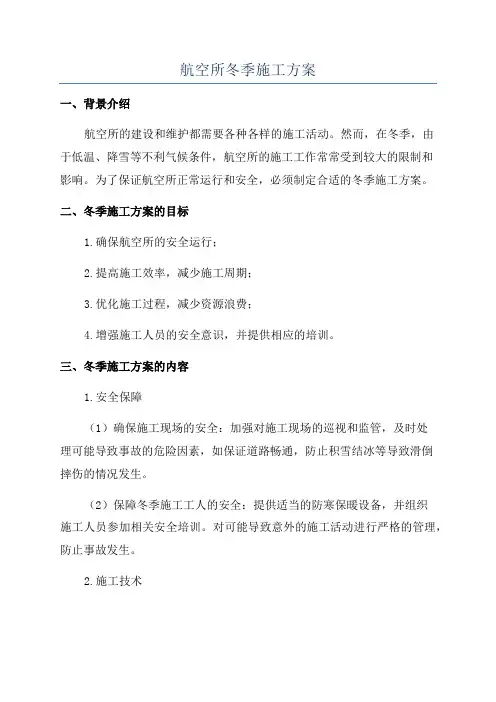 航空所冬季施工方案

一、背景介绍

航空所的建设和维护都需要各种各样的施工活动。然而，在冬季，由于低温、降雪等不利气候条件，航空所的施工工作常常受到较大的限制和影响。为了保证航空所正常运行和安全，必须制定合适的冬季施工方案。

二、冬季施工方案的目标

1.确保航空所的安全运行；

2.提高施工效率，减少施工周期；

3.优化施工过程，减少资源浪费；

4.增强施工人员的安全意识，并提供相应的培训。

三、冬季施工方案的内容

1.安全保障

（1）确保施工现场的安全：加强对施工现场的巡视和监管，及时处理可能导致事故的危险因素，如保证道路畅通，防止积雪结冰等导致滑倒摔伤的情况发生。

（2）保障冬季施工工人的安全：提供适当的防寒保暖设备，并组织施工人员参加相关安全培训。对可能导致意外的施工活动进行严格的管理，防止事故发生。

2.施工技术